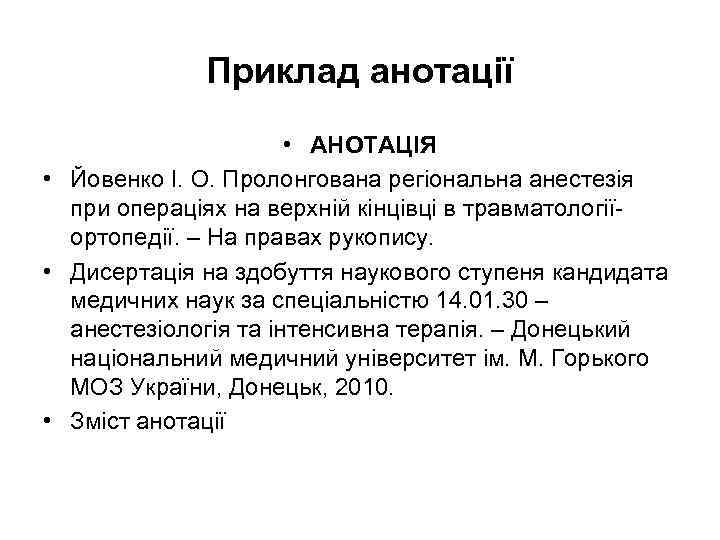 Приклад анотації

• АНОТАЦІЯ

• Йовенко І. О. Пролонгована регіональна анестезія при операціях на верхній кінцівці в травматології-ортопедії. – На правах рукопису.

• Дисертація на здобуття наукового ступеня кандидата медичних наук за спеціальністю 14.01.30 – анестезіологія та інтенсивна терапія. – Донецький національний медичний університет ім. М. Горького МОЗ України, Донецьк, 2010.

• Зміст анотації